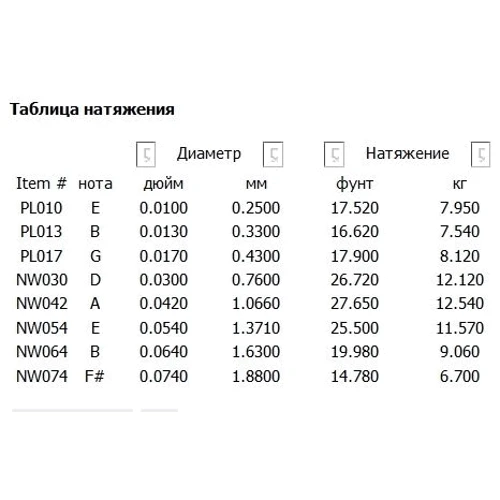 Таблица натяжения

| | | Диаметр | | Натяжение | |
|---|---|---|---|---|---|
| Item # | нота | дюйм | мм | фунт | кг |
| PL010 | E | 0.0100 | 0.2500 | 17.520 | 7.950 |
| PL013 | B | 0.0130 | 0.3300 | 16.620 | 7.540 |
| PL017 | G | 0.0170 | 0.4300 | 17.900 | 8.120 |
| NW030 | D | 0.0300 | 0.7600 | 26.720 | 12.120 |
| NW042 | A | 0.0420 | 1.0660 | 27.650 | 12.540 |
| NW054 | E | 0.0540 | 1.3710 | 25.500 | 11.570 |
| NW064 | B | 0.0640 | 1.6300 | 19.980 | 9.060 |
| NW074 | F# | 0.0740 | 1.8800 | 14.780 | 6.700 |